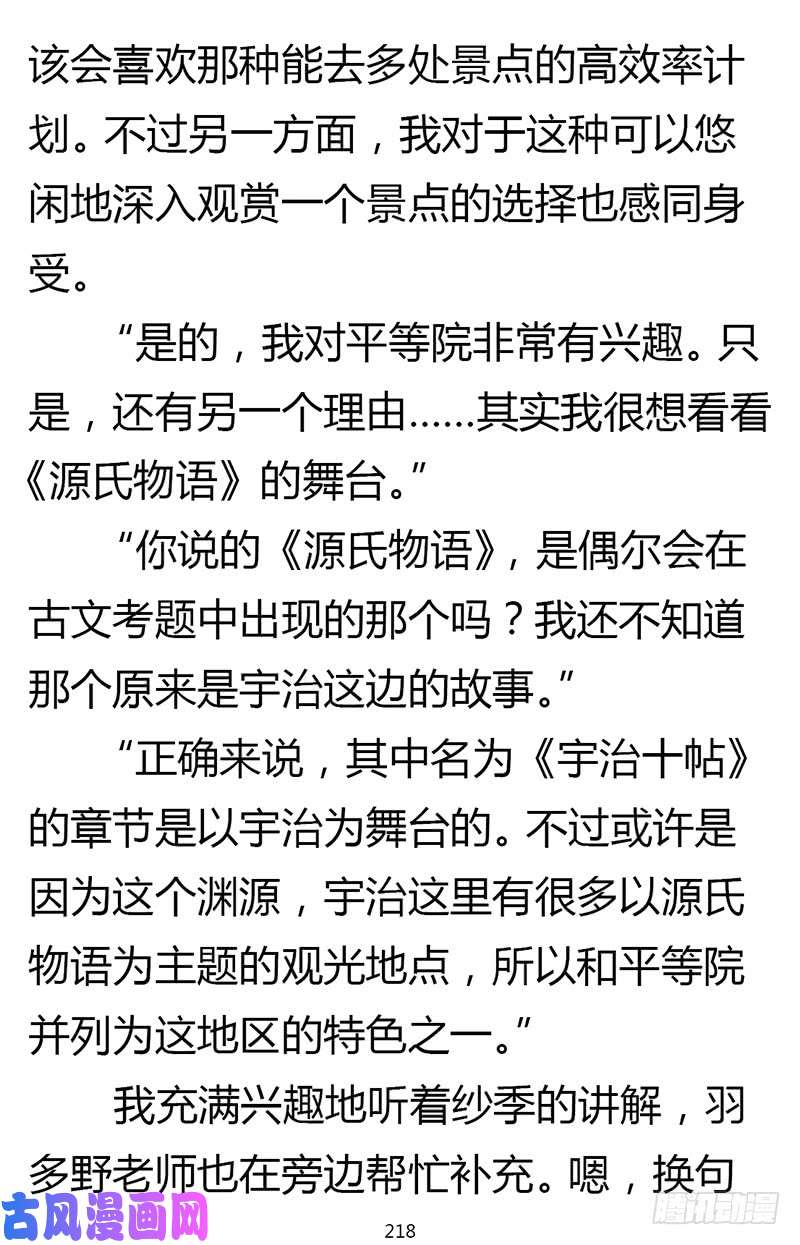 该会喜欢那种能去多处景点的高效率计划。不过另一方面，我对于这种可以悠闲地深入观赏一个景点的选择也感同身受。

“是的，我对平等院非常有兴趣。只是，还有另一个理由……其实我很想看看《源氏物语》的舞台。”

“你说的《源氏物语》，是偶尔会在古文考题中出现的那个吗？我还不知道那个原来是宇治这边的故事。”

“正确来说，其中名为《宇治十帖》的章节是以宇治为舞台的。不过或许是因为这个渊源，宇治这里有很多以源氏物语为主题的观光地点，所以和平等院并列为这地区的特色之一。”

我充满兴趣地听着纱季的讲解，羽多野老师也在旁边帮忙补充。嗯，换句

古风漫画网

218

腾讯动漫